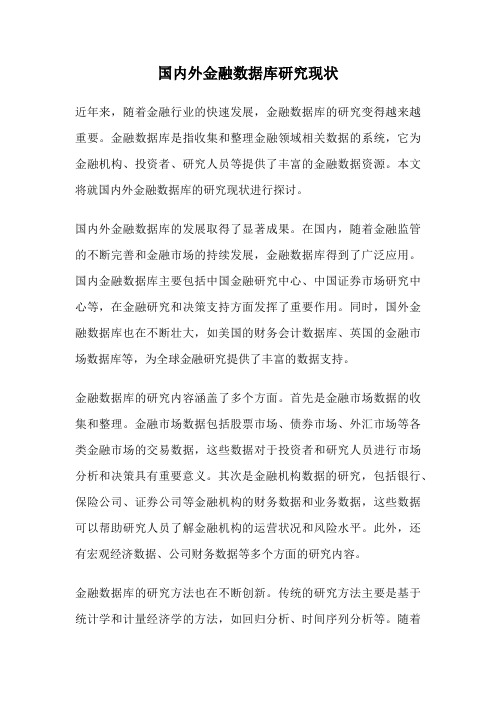 国内外金融数据库研究现状

近年来，随着金融行业的快速发展，金融数据库的研究变得越来越重要。金融数据库是指收集和整理金融领域相关数据的系统，它为金融机构、投资者、研究人员等提供了丰富的金融数据资源。本文将就国内外金融数据库的研究现状进行探讨。

国内外金融数据库的发展取得了显著成果。在国内，随着金融监管的不断完善和金融市场的持续发展，金融数据库得到了广泛应用。国内金融数据库主要包括中国金融研究中心、中国证券市场研究中心等，在金融研究和决策支持方面发挥了重要作用。同时，国外金融数据库也在不断壮大，如美国的财务会计数据库、英国的金融市场数据库等，为全球金融研究提供了丰富的数据支持。

金融数据库的研究内容涵盖了多个方面。首先是金融市场数据的收集和整理。金融市场数据包括股票市场、债券市场、外汇市场等各类金融市场的交易数据，这些数据对于投资者和研究人员进行市场分析和决策具有重要意义。其次是金融机构数据的研究，包括银行、保险公司、证券公司等金融机构的财务数据和业务数据，这些数据可以帮助研究人员了解金融机构的运营状况和风险水平。此外，还有宏观经济数据、公司财务数据等多个方面的研究内容。

金融数据库的研究方法也在不断创新。传统的研究方法主要是基于统计学和计量经济学的方法，如回归分析、时间序列分析等。随着